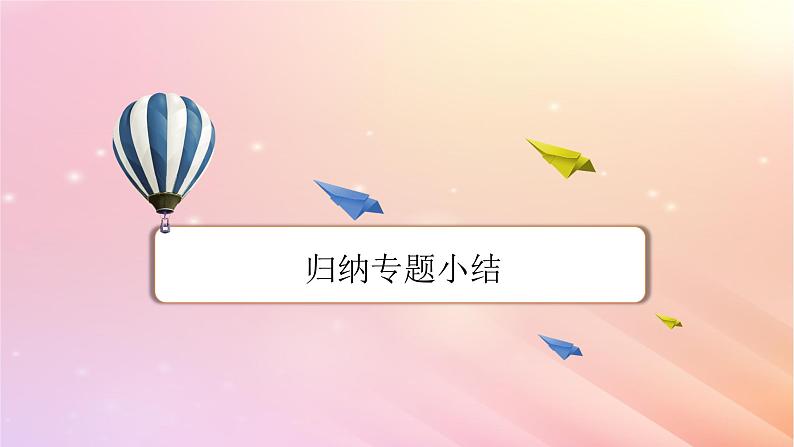 归纳专题小结